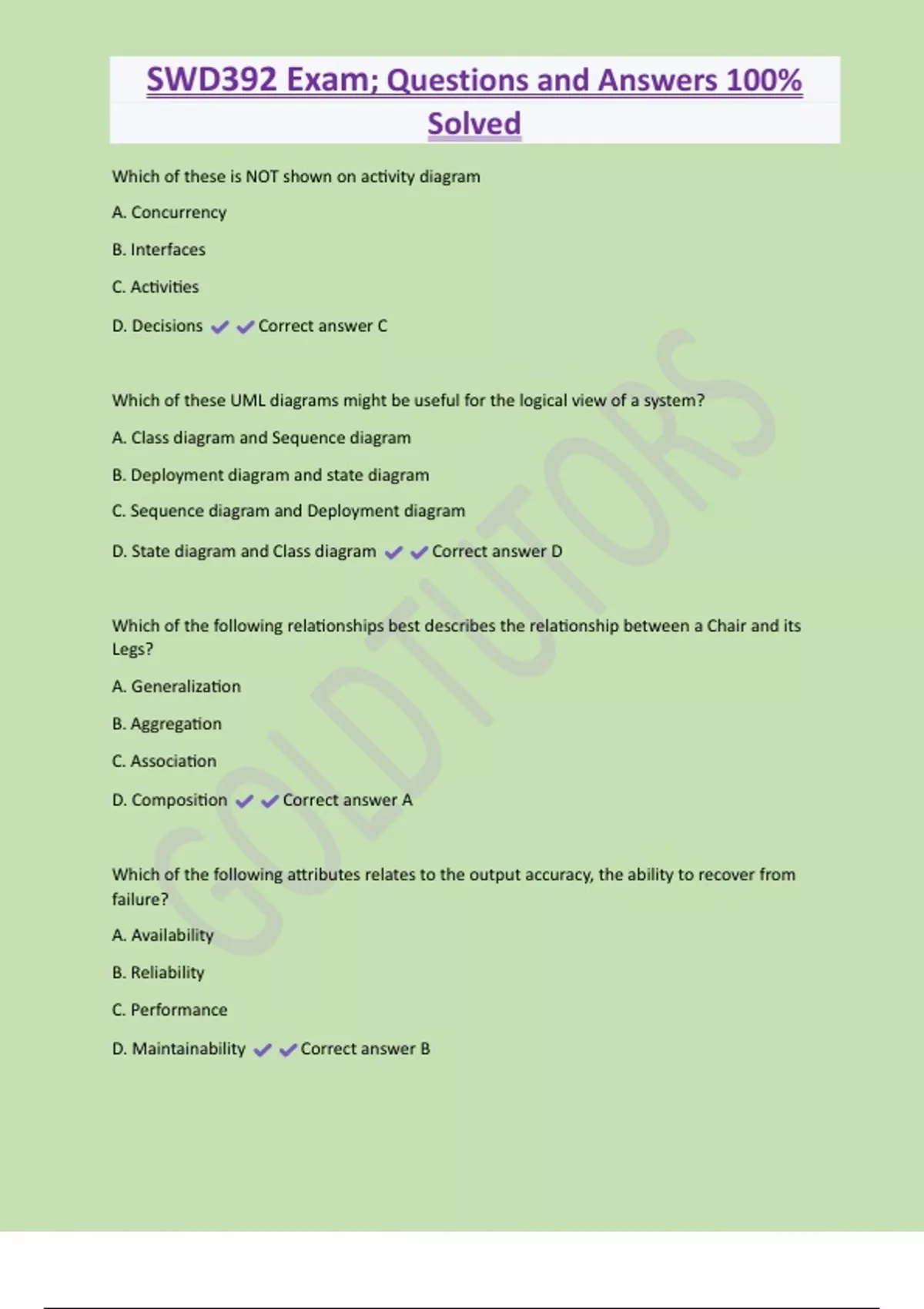 SWD392 Exam; Questions and Answers 100% Solved

Which of these is NOT shown on activity diagram

A. Concurrency

B. Interfaces

C. Activities

D. Decisions ✔✔Correct answer C

Which of these UML diagrams might be useful for the logical view of a system?

A. Class diagram and Sequence diagram

B. Deployment diagram and state diagram

C. Sequence diagram and Deployment diagram

D. State diagram and Class diagram ✔✔Correct answer D

Which of the following relationships best describes the relationship between a Chair and its Legs?

A. Generalization

B. Aggregation

C. Association

D. Composition ✔✔Correct answer A

Which of the following attributes relates to the output accuracy, the ability to recover from failure?

A. Availability

B. Reliability

C. Performance

D. Maintainability ✔✔Correct answer B

GOLDTUTORS